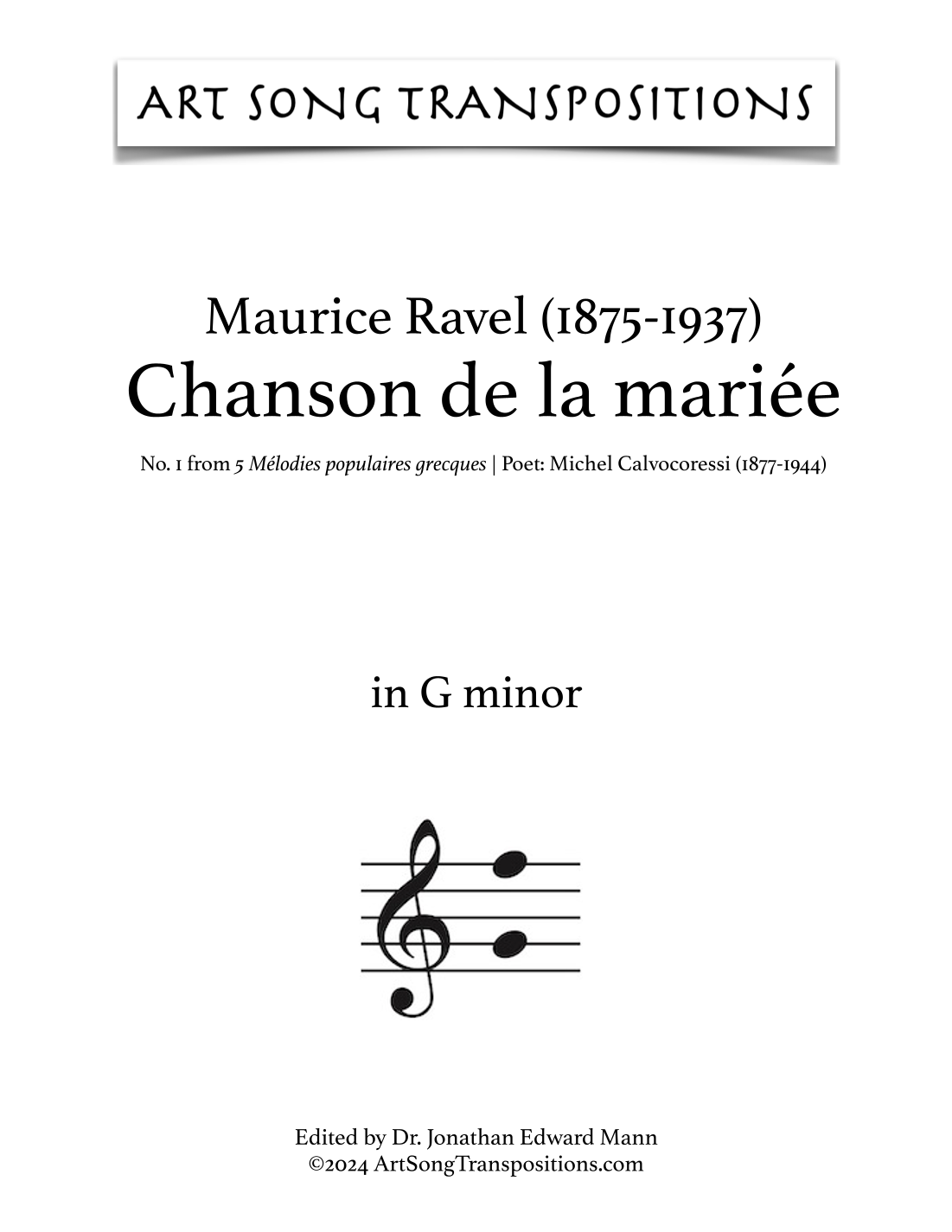 ART SONG TRANSPOSITIONS

Maurice Ravel (1875-1937)
Chanson de la mariée

No. 1 from 5 Mélodies populaires grecques | Poet: Michel Calvocoressi (1877-1944)

in G minor

Edited by Dr. Jonathan Edward Mann
©2024 ArtSongTranspositions.com